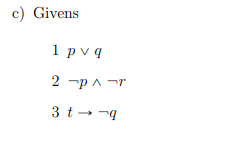 c) Givens

1 $p \vee q$

2 $\neg p \wedge \neg r$

3 $t \rightarrow \neg q$